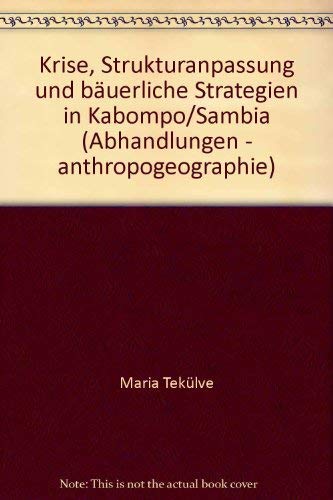 Krise, Strukturanpassung und bäuerliche Strategien in Kabompo/Sambia (Abhandlungen - anthropogeographie)

Maria Tekülve

Note: This is not the actual book cover